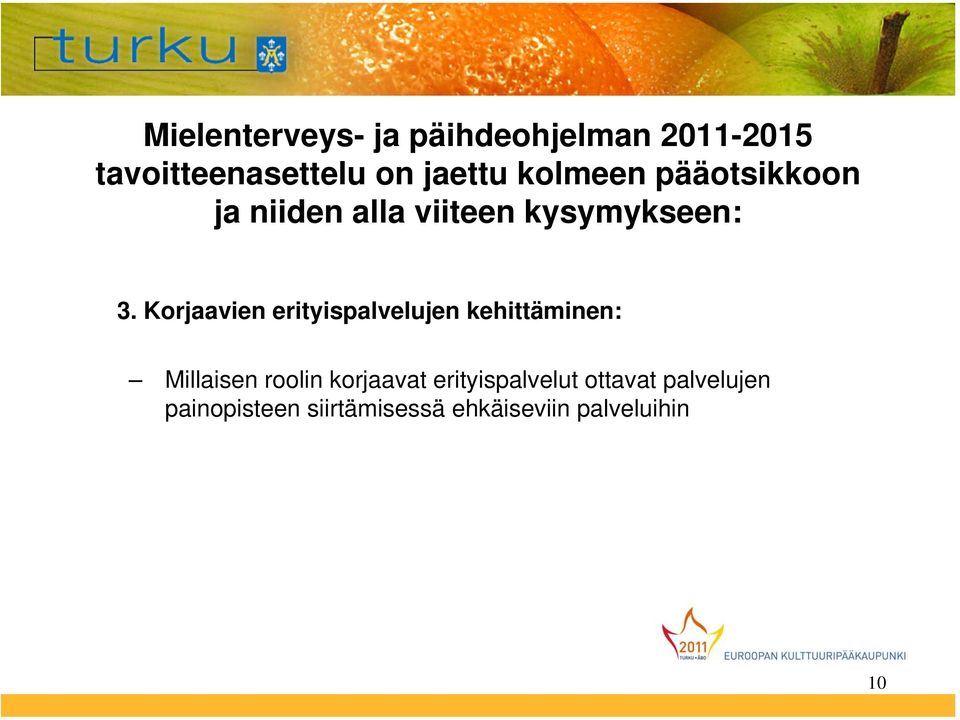 turku

Mielenterveys- ja päihdeohjelman 2011-2015 tavoitteenasettelu on jaettu kolmeen pääotsikkoon ja niiden alla viiteen kysymykseen:

3. Korjaavien erityispalvelujen kehittäminen:

– Millaisen roolin korjaavat erityispalvelut ottavat palvelujen painopisteen siirtämisessä ehkäiseviin palveluihin

2011
TURKU • ÅBO
EUROOPAN KULTTUURIPÄÄKAUPUNKI

10